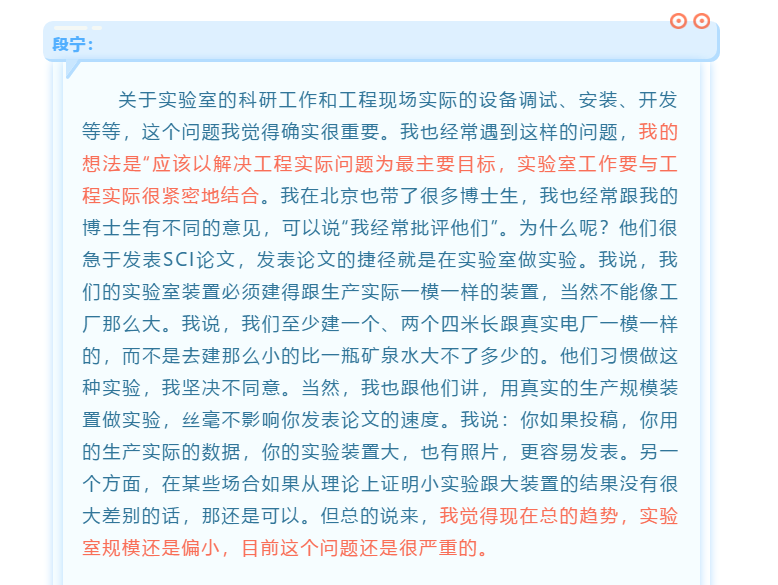 段宁：

关于实验室的科研工作和工程现场实际的设备调试、安装、开发等等，这个问题我觉得确实很重要。我也经常遇到这样的问题，我的想法是“应该以解决工程实际问题为最主要目标，实验室工作要与工程实际很紧密地结合。我在北京也带了很多博士生，我也经常跟我的博士生有不同的意见，可以说“我经常批评他们”。为什么呢？他们很急于发表SCI论文，发表论文的捷径就是在实验室做实验。我说，我们的实验室装置必须建得跟生产实际一模一样的装置，当然不能像工厂那么大。我说，我们至少建一个、两个四米长跟真实电厂一模一样的，而不是去建那么小的比一瓶矿泉水大不了多少的。他们习惯做这种实验，我坚决不同意。当然，我也跟他们讲，用真实的生产规模装置做实验，丝毫不影响你发表论文的速度。我说：你如果投稿，你用的生产实际的数据，你的实验装置大，也有照片，更容易发表。另一个方面，在某些场合如果从理论上证明小实验跟大装置的结果没有很大差别的话，那还是可以。但总的说来，我觉得现在总的趋势，实验室规模还是偏小，目前这个问题还是很严重的。